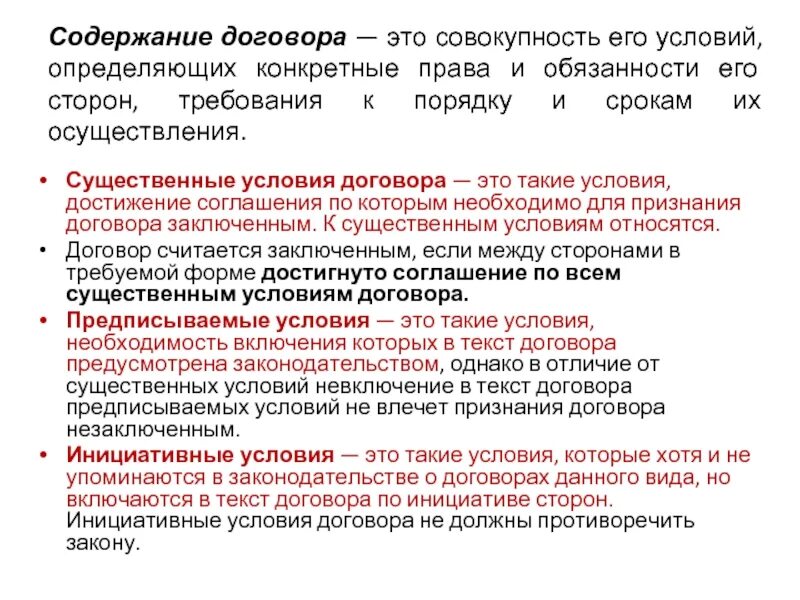 Содержание договора — это совокупность его условий, определяющих конкретные права и обязанности его сторон, требования к порядку и срокам их осуществления.

• Существенные условия договора — это такие условия, достижение соглашения по которым необходимо для признания договора заключенным. К существенным условиям относятся.
• Договор считается заключенным, если между сторонами в требуемой форме достигнуто соглашение по всем существенным условиям договора.
• Предписываемые условия — это такие условия, необходимость включения которых в текст договора предусмотрена законодательством, однако в отличие от существенных условий невключение в текст договора предписываемых условий не влечет признания договора незаключенным.
• Инициативные условия — это такие условия, которые хотя и не упоминаются в законодательстве о договорах данного вида, но включаются в текст договора по инициативе сторон. Инициативные условия договора не должны противоречить закону.